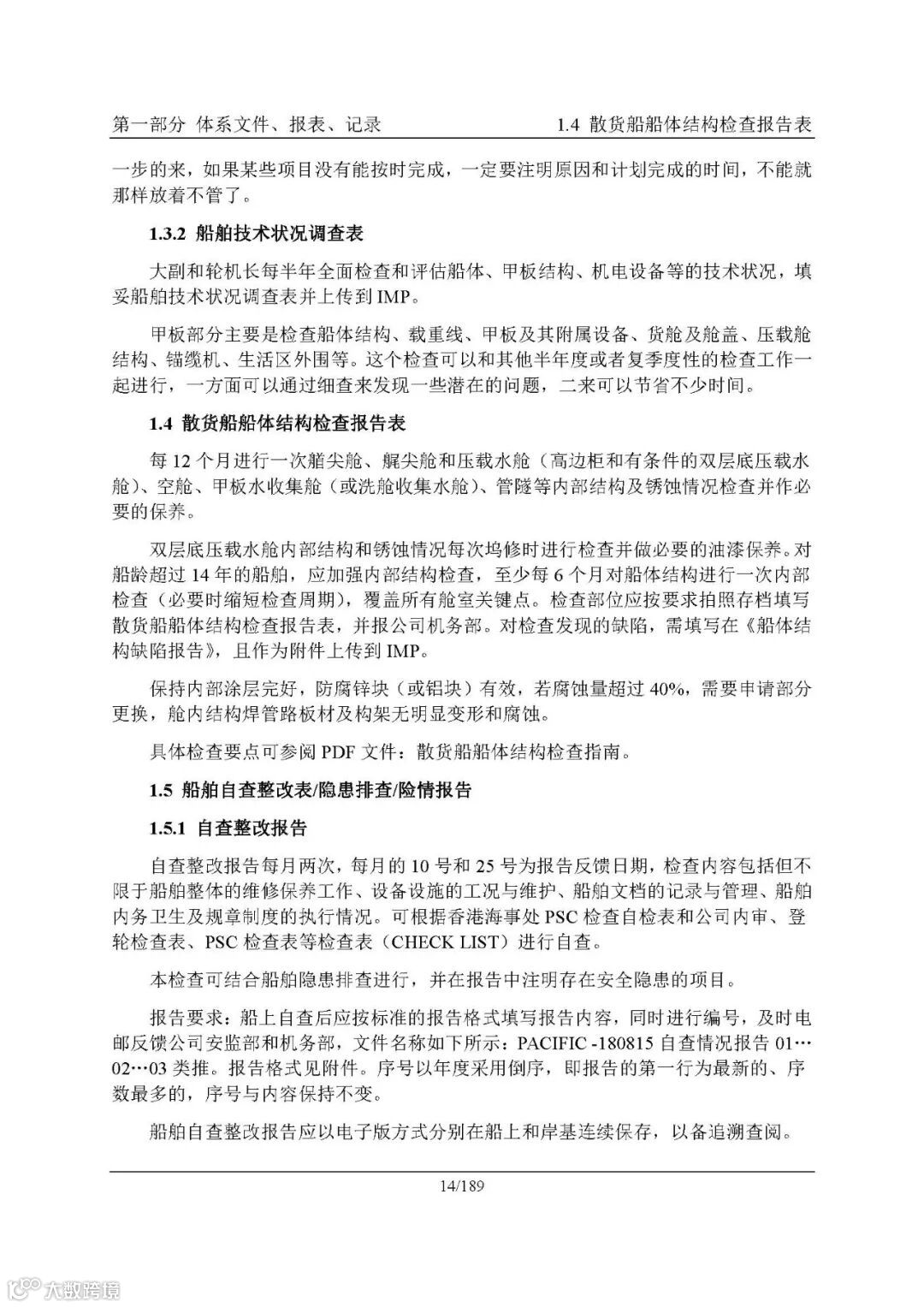 第一部分 体系文件、报表、记录　　1.4 散货船船体结构检查报告表

一步的来，如果某些项目没有能按时完成，一定要注明原因和计划完成的时间，不能就那样放着不管了。

1.3.2 船舶技术状况调查表

大副和轮机长每半年全面检查和评估船体、甲板结构、机电设备等的技术状况，填妥船舶技术状况调查表并上传到 IMP。

甲板部分主要是检查船体结构、载重线、甲板及其附属设备、货舱及舱盖、压载舱结构、锚缆机、生活区外围等。这个检查可以和其他半年度或者复季度性的检查工作一起进行，一方面可以通过细查来发现一些潜在的问题，二来可以节省不少时间。

1.4 散货船船体结构检查报告表

每 12 个月进行一次艏尖舱、艉尖舱和压载水舱（高边柜和有条件的双层底压载水舱）、空舱、甲板水收集舱（或洗舱收集水舱）、管隧等内部结构及锈蚀情况检查并作必要的保养。

双层底压载水舱内部结构和锈蚀情况每次坞修时进行检查并做必要的油漆保养。对船龄超过 14 年的船舶，应加强内部结构检查，至少每 6 个月对船体结构进行一次内部检查（必要时缩短检查周期），覆盖所有舱室关键点。检查部位应按要求拍照存档填写散货船船体结构检查报告表，并报公司机务部。对检查发现的缺陷，需填写在《船体结构缺陷报告》，且作为附件上传到 IMP。

保持内部涂层完好，防腐锌块（或铝块）有效，若腐蚀量超过 40%，需要申请部分更换，舱内结构焊管路板材及构架无明显变形和腐蚀。

具体检查要点可参阅 PDF 文件：散货船船体结构检查指南。

1.5 船舶自查整改表/隐患排查/险情报告

1.5.1 自查整改报告

自查整改报告每月两次，每月的 10 号和 25 号为报告反馈日期，检查内容包括但不限于船舶整体的维修保养工作、设备设施的工况与维护、船舶文档的记录与管理、船舶内务卫生及规章制度的执行情况。可根据香港海事处 PSC 检查自检表和公司内审、登轮检查表、PSC 检查表等检查表（CHECK LIST）进行自查。

本检查可结合船舶隐患排查进行，并在报告中注明存在安全隐患的项目。

报告要求：船上自查后应按标准的报告格式填写报告内容，同时进行编号，及时电邮反馈公司安监部和机务部，文件名称如下所示：PACIFIC -180815 自查情况报告 01…02…03 类推。报告格式见附件。序号以年度采用倒序，即报告的第一行为最新的、序数最多的，序号与内容保持不变。

船舶自查整改报告应以电子版方式分别在船上和岸基连续保存，以备追溯查阅。

14/189

大数跨境